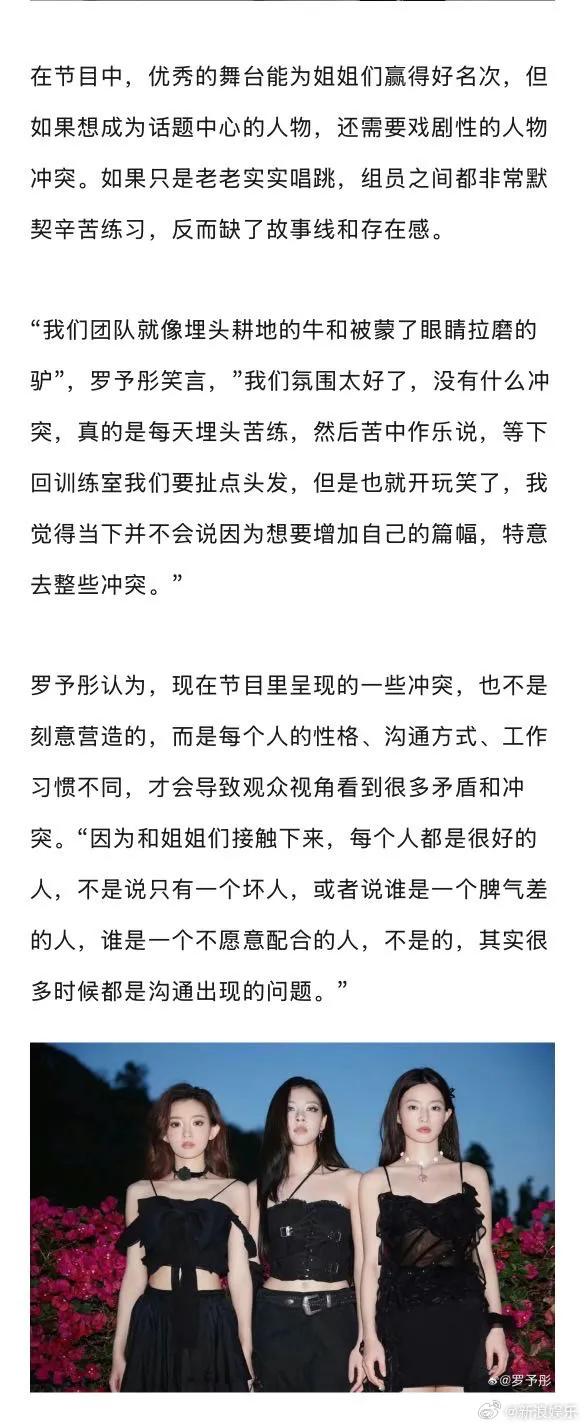 在节目中，优秀的舞台能为姐姐们赢得好名次，但如果想成为话题中心的人物，还需要戏剧性的人物冲突。如果只是老老实实唱跳，组员之间都非常默契辛苦练习，反而缺了故事线和存在感。

“我们团队就像埋头耕地的牛和被蒙了眼睛拉磨的驴”，罗予彤笑言，”我们氛围太好了，没有什么冲突，真的是每天埋头苦练，然后苦中作乐说，等下回训练室我们要扯点头发，但是也就开玩笑了，我觉得当下并不会说因为想要增加自己的篇幅，特意去整些冲突。”

罗予彤认为，现在节目里呈现的一些冲突，也不是刻意营造的，而是每个人的性格、沟通方式、工作习惯不同，才会导致观众视角看到很多矛盾和冲突。“因为和姐姐们接触下来，每个人都是很好的人，不是说只有一个坏人，或者说谁是一个脾气差的人，谁是一个不愿意配合的人，不是的，其实很多时候都是沟通出现的问题。”

@罗予彤

@新浪娱乐